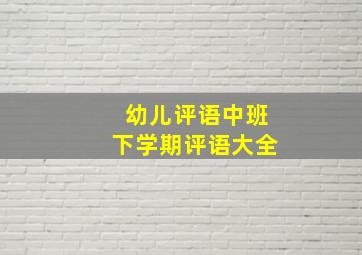 幼儿评语中班
下学期评语大全